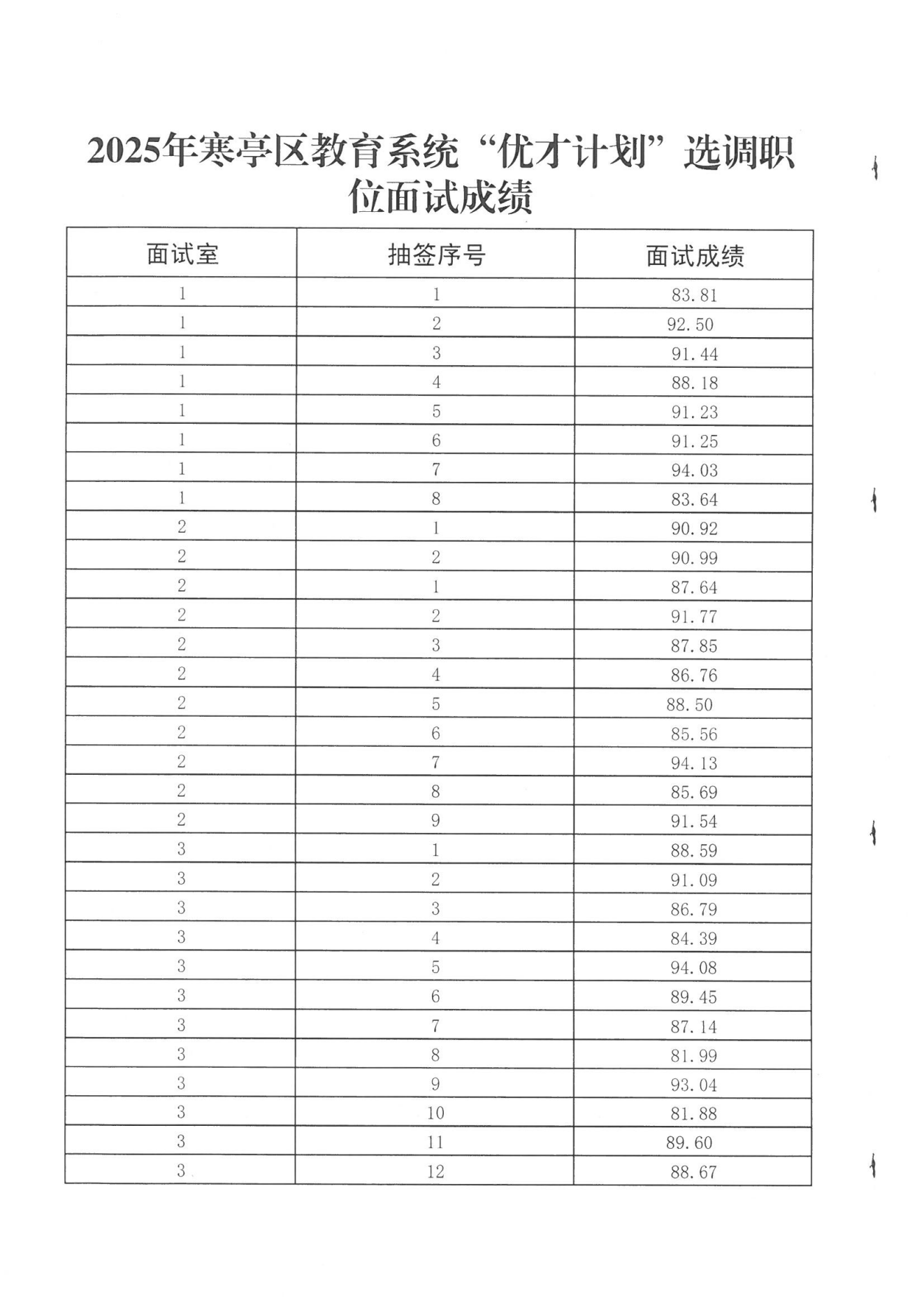 2025年寒亭区教育系统“优才计划”选调职位面试成绩

| 面试室 | 抽签序号 | 面试成绩 |
|---|---|---|
| 1 | 1 | 83.81 |
| 1 | 2 | 92.50 |
| 1 | 3 | 91.44 |
| 1 | 4 | 88.18 |
| 1 | 5 | 91.23 |
| 1 | 6 | 91.25 |
| 1 | 7 | 94.03 |
| 1 | 8 | 83.64 |
| 2 | 1 | 90.92 |
| 2 | 2 | 90.99 |
| 2 | 1 | 87.64 |
| 2 | 2 | 91.77 |
| 2 | 3 | 87.85 |
| 2 | 4 | 86.76 |
| 2 | 5 | 88.50 |
| 2 | 6 | 85.56 |
| 2 | 7 | 94.13 |
| 2 | 8 | 85.69 |
| 2 | 9 | 91.54 |
| 3 | 1 | 88.59 |
| 3 | 2 | 91.09 |
| 3 | 3 | 86.79 |
| 3 | 4 | 84.39 |
| 3 | 5 | 94.08 |
| 3 | 6 | 89.45 |
| 3 | 7 | 87.14 |
| 3 | 8 | 81.99 |
| 3 | 9 | 93.04 |
| 3 | 10 | 81.88 |
| 3 | 11 | 89.60 |
| 3 | 12 | 88.67 |